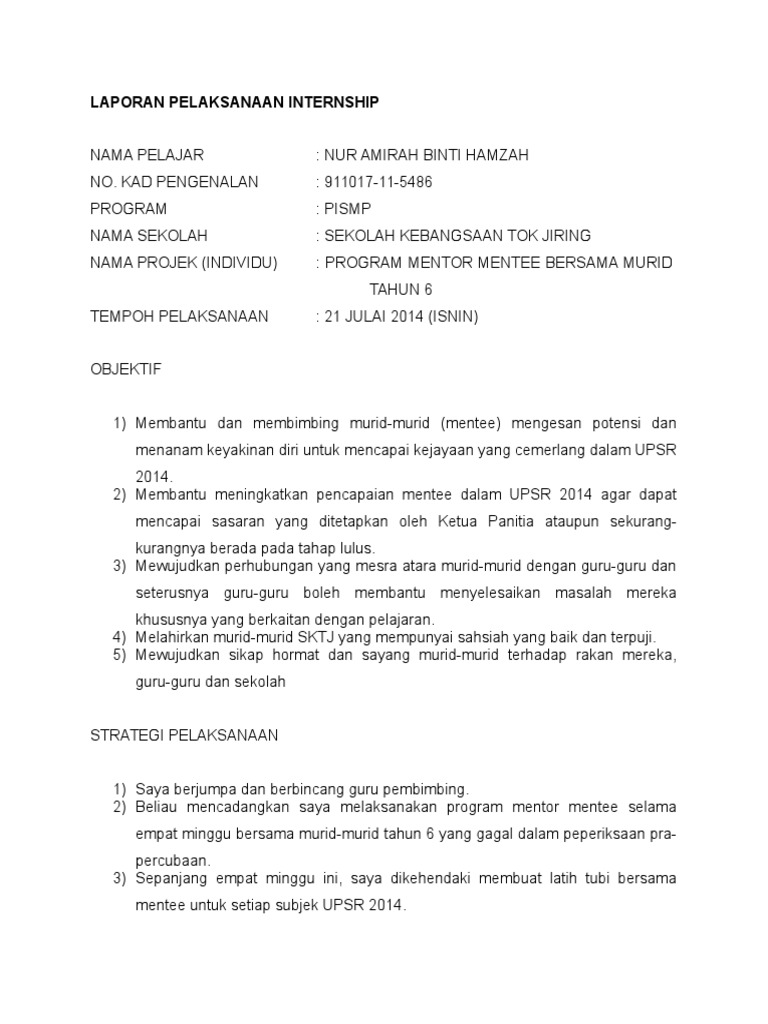 LAPORAN PELAKSANAAN INTERNSHIP

NAMA PELAJAR : NUR AMIRAH BINTI HAMZAH
NO. KAD PENGENALAN : 911017-11-5486
PROGRAM : PISMP
NAMA SEKOLAH : SEKOLAH KEBANGSAAN TOK JIRING
NAMA PROJEK (INDIVIDU) : PROGRAM MENTOR MENTEE BERSAMA MURID TAHUN 6
TEMPOH PELAKSANAAN : 21 JULAI 2014 (ISNIN)

OBJEKTIF

1) Membantu dan membimbing murid-murid (mentee) mengesan potensi dan menanam keyakinan diri untuk mencapai kejayaan yang cemerlang dalam UPSR 2014.
2) Membantu meningkatkan pencapaian mentee dalam UPSR 2014 agar dapat mencapai sasaran yang ditetapkan oleh Ketua Panitia ataupun sekurang-kurangnya berada pada tahap lulus.
3) Mewujudkan perhubungan yang mesra atara murid-murid dengan guru-guru dan seterusnya guru-guru boleh membantu menyelesaikan masalah mereka khususnya yang berkaitan dengan pelajaran.
4) Melahirkan murid-murid SKTJ yang mempunyai sahsiah yang baik dan terpuji.
5) Mewujudkan sikap hormat dan sayang murid-murid terhadap rakan mereka, guru-guru dan sekolah

STRATEGI PELAKSANAAN

1) Saya berjumpa dan berbincang guru pembimbing.
2) Beliau mencadangkan saya melaksanakan program mentor mentee selama empat minggu bersama murid-murid tahun 6 yang gagal dalam peperiksaan pra-percubaan.
3) Sepanjang empat minggu ini, saya dikehendaki membuat latih tubi bersama mentee untuk setiap subjek UPSR 2014.